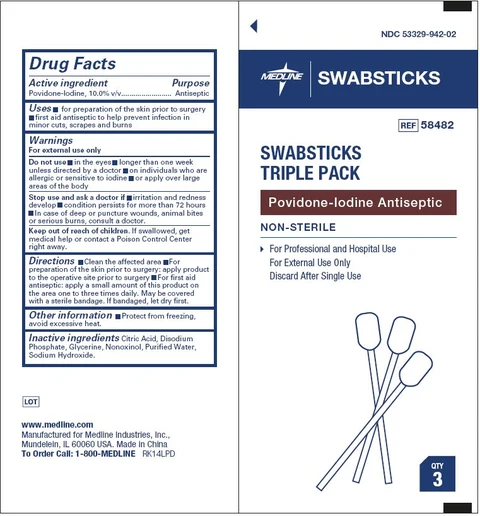 Drug Facts

Active ingredient Purpose
Povidone-Iodine, 10.0% v/v........................ Antiseptic

Uses ■ for preparation of the skin prior to surgery ■ first aid antiseptic to help prevent infection in minor cuts, scrapes and burns

Warnings
For external use only

Do not use ■ in the eyes ■ longer than one week unless directed by a doctor ■ on individuals who are allergic or sensitive to iodine ■ or apply over large areas of the body

Stop use and ask a doctor if ■ irritation and redness develop ■ condition persists for more than 72 hours ■ In case of deep or puncture wounds, animal bites or serious burns, consult a doctor.

Keep out of reach of children. If swallowed, get medical help or contact a Poison Control Center right away.

Directions ■ Clean the affected area ■ For preparation of the skin prior to surgery: apply product to the operative site prior to surgery ■ For first aid antiseptic: apply a small amount of this product on the area one to three times daily. May be covered with a sterile bandage. If bandaged, let dry first.

Other information ■ Protect from freezing, avoid excessive heat.

Inactive ingredients Citric Acid, Disodium Phosphate, Glycerine, Nonoxinol, Purified Water, Sodium Hydroxide.

LOT

www.medline.com
Manufactured for Medline Industries, Inc., Mundelein, IL 60060 USA. Made in China
To Order Call: 1-800-MEDLINE RK14LPD

NDC 53329-942-02

MEDLINE SWABSTICKS

REF 58482

SWABSTICKS TRIPLE PACK

Povidone-Iodine Antiseptic

NON-STERILE

For Professional and Hospital Use
For External Use Only
Discard After Single Use

QTY 3